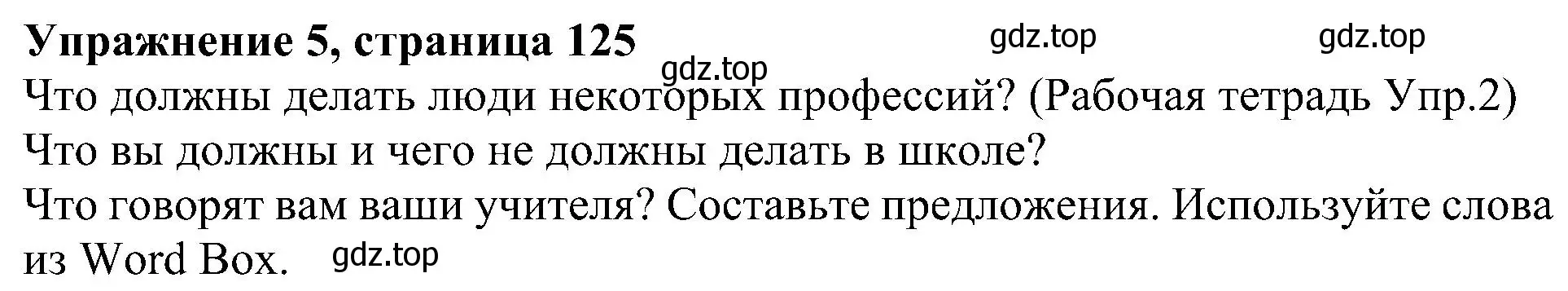 Упражнение 5, страница 125 gdz.top gdz.top
gdz.top
Что должны делать люди некоторых профессий? (Рабочая тетрадь Упр.2)
Что вы должны и чего не должны делать в школе?
Что говорят вам ваши учителя? Составьте предложения. Используйте слова из Word Box. gdz.top